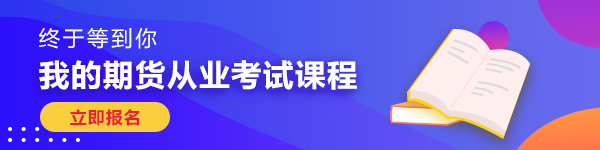 终于等到你
我的期货从业考试课程
立即报名